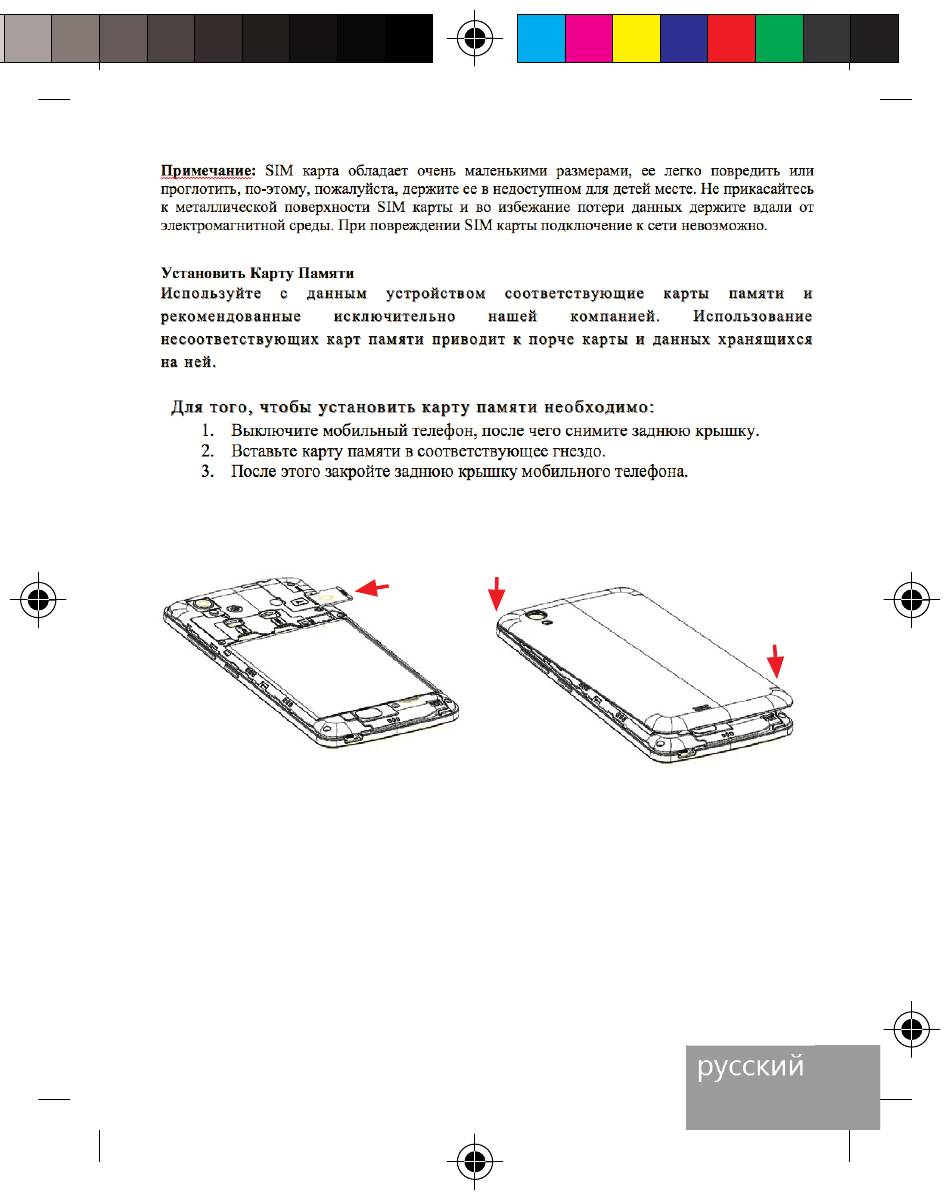 Примечание: SIM карта обладает очень маленькими размерами, ее легко повредить или проглотить, по-этому, пожалуйста, держите ее в недоступном для детей месте. Не прикасайтесь к металлической поверхности SIM карты и во избежание потери данных держите вдали от электромагнитной среды. При повреждении SIM карты подключение к сети невозможно.

Установить Карту Памяти
Используйте с данным устройством соответствующие карты памяти и рекомендованные исключительно нашей компанией. Использование несоответствующих карт памяти приводит к порче карты и данных хранящихся на ней.

Для того, чтобы установить карту памяти необходимо:
1. Выключите мобильный телефон, после чего снимите заднюю крышку.
2. Вставьте карту памяти в соответствующее гнездо.
3. После этого закройте заднюю крышку мобильного телефона.

русский